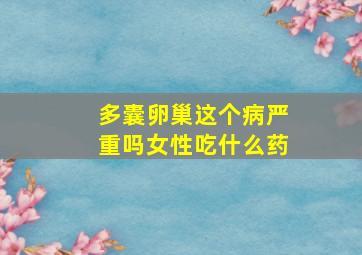 多囊卵巢这个病严重吗女性吃什么药